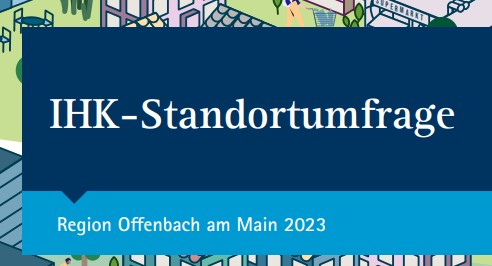 SUPERMARKT

IHK-Standortumfrage

Region Offenbach am Main 2023